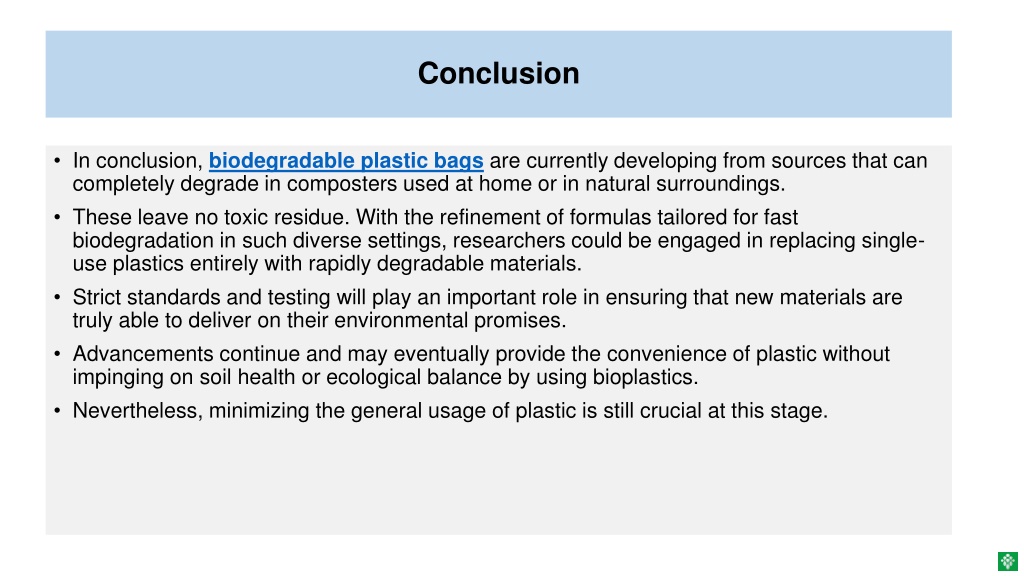 Conclusion

• In conclusion, biodegradable plastic bags are currently developing from sources that can completely degrade in composters used at home or in natural surroundings.
• These leave no toxic residue. With the refinement of formulas tailored for fast biodegradation in such diverse settings, researchers could be engaged in replacing single-use plastics entirely with rapidly degradable materials.
• Strict standards and testing will play an important role in ensuring that new materials are truly able to deliver on their environmental promises.
• Advancements continue and may eventually provide the convenience of plastic without impinging on soil health or ecological balance by using bioplastics.
• Nevertheless, minimizing the general usage of plastic is still crucial at this stage.